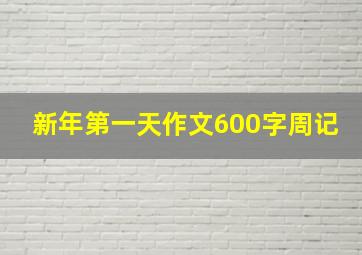 新年第一天作文600字周记